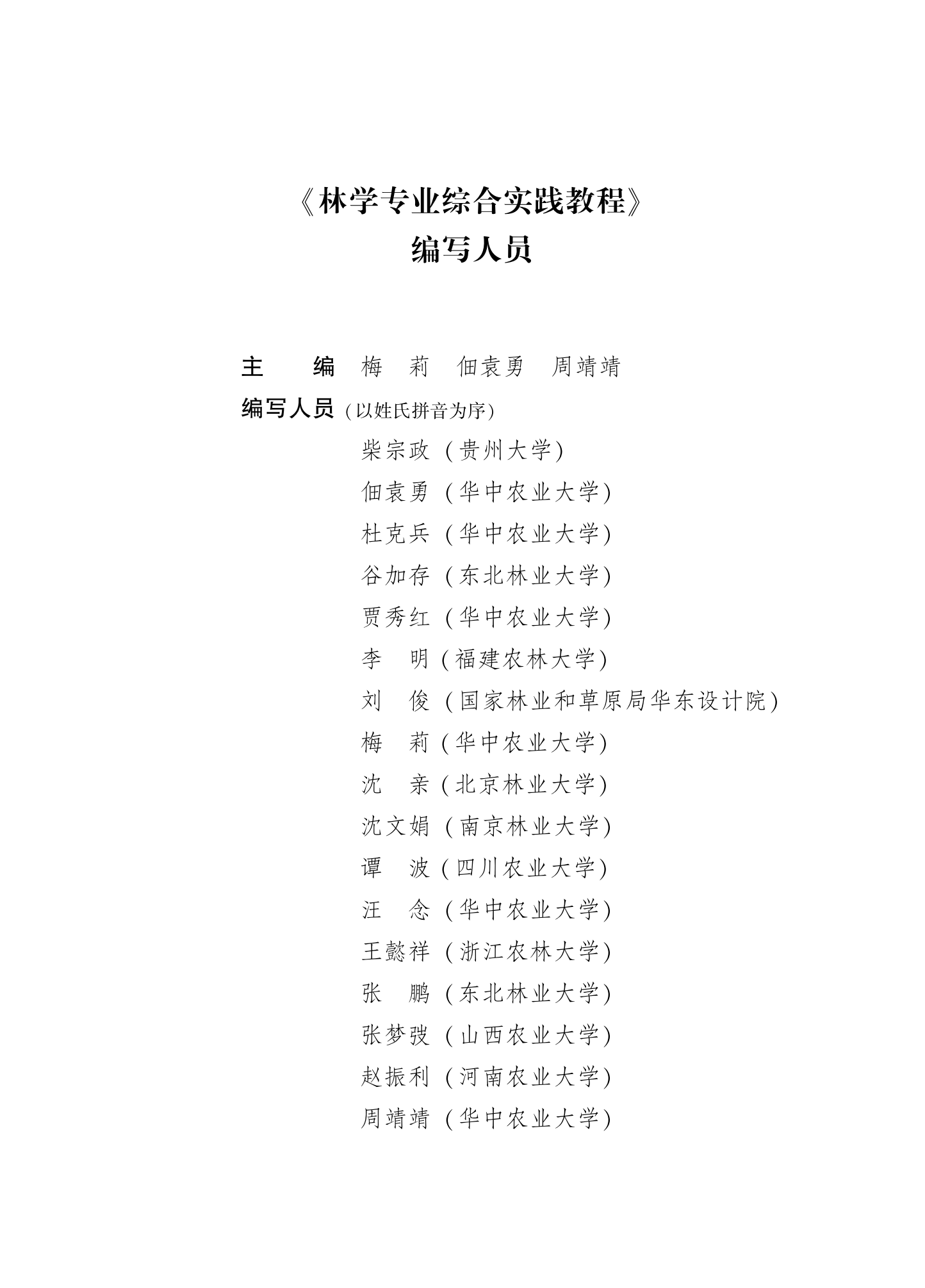 《林学专业综合实践教程》
编写人员

主　　编　梅　莉　佃袁勇　周靖靖
编写人员（以姓氏拼音为序）
柴宗政（贵州大学）
佃袁勇（华中农业大学）
杜克兵（华中农业大学）
谷加存（东北林业大学）
贾秀红（华中农业大学）
李　明（福建农林大学）
刘　俊（国家林业和草原局华东设计院）
梅　莉（华中农业大学）
沈　亲（北京林业大学）
沈文娟（南京林业大学）
谭　波（四川农业大学）
汪　念（华中农业大学）
王懿祥（浙江农林大学）
张　鹏（东北林业大学）
张梦弢（山西农业大学）
赵振利（河南农业大学）
周靖靖（华中农业大学）